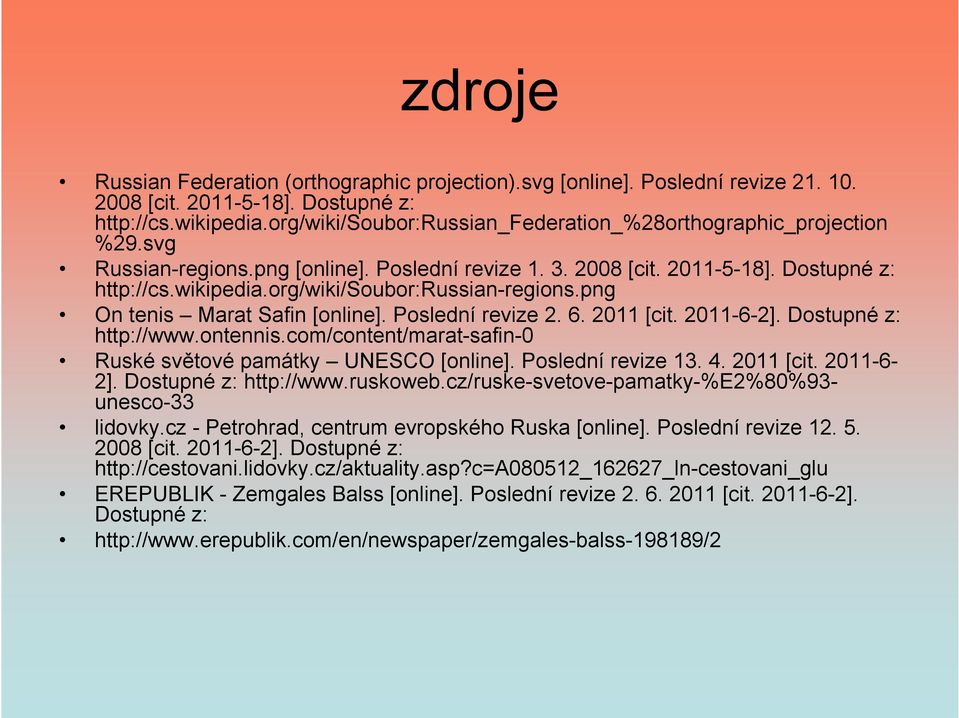 zdroje

• Russian Federation (orthographic projection).svg [online]. Poslední revize 21. 10. 2008 [cit. 2011-5-18]. Dostupné z: http://cs.wikipedia.org/wiki/Soubor:Russian_Federation_%28orthographic_projection%29.svg
• Russian-regions.png [online]. Poslední revize 1. 3. 2008 [cit. 2011-5-18]. Dostupné z: http://cs.wikipedia.org/wiki/Soubor:Russian-regions.png
• On tenis – Marat Safin [online]. Poslední revize 2. 6. 2011 [cit. 2011-6-2]. Dostupné z: http://www.ontennis.com/content/marat-safin-0
• Ruské světové památky – UNESCO [online]. Poslední revize 13. 4. 2011 [cit. 2011-6-2]. Dostupné z: http://www.ruskoweb.cz/ruske-svetove-pamatky-%E2%80%93-unesco-33
• lidovky.cz - Petrohrad, centrum evropského Ruska [online]. Poslední revize 12. 5. 2008 [cit. 2011-6-2]. Dostupné z: http://cestovani.lidovky.cz/aktuality.asp?c=A080512_162627_ln-cestovani_glu
• EREPUBLIK - Zemgales Balss [online]. Poslední revize 2. 6. 2011 [cit. 2011-6-2]. Dostupné z:
• http://www.erepublik.com/en/newspaper/zemgales-balss-198189/2